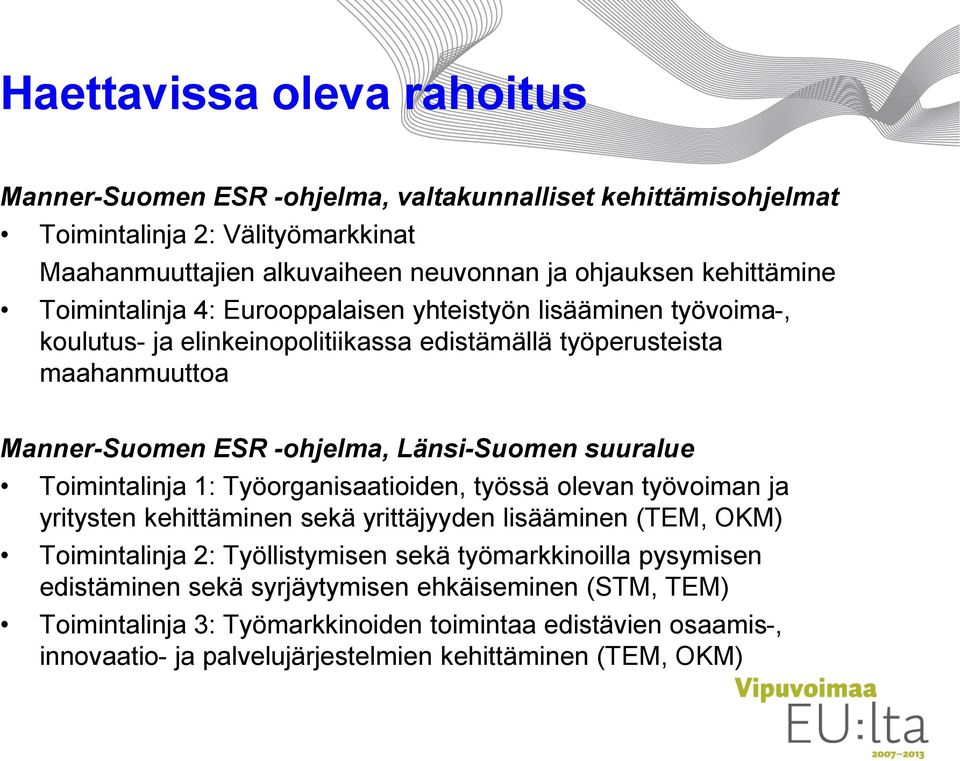 Haettavissa oleva rahoitus

Manner-Suomen ESR -ohjelma, valtakunnalliset kehittämisohjelmat
• Toimintalinja 2: Välityömarkkinat
Maahanmuuttajien alkuvaiheen neuvonnan ja ohjauksen kehittämine
• Toimintalinja 4: Eurooppalaisen yhteistyön lisääminen työvoima-, koulutus- ja elinkeinopolitiikassa edistämällä työperusteista maahanmuuttoa

Manner-Suomen ESR -ohjelma, Länsi-Suomen suuralue
• Toimintalinja 1: Työorganisaatioiden, työssä olevan työvoiman ja yritysten kehittäminen sekä yrittäjyyden lisääminen (TEM, OKM)
• Toimintalinja 2: Työllistymisen sekä työmarkkinoilla pysymisen edistäminen sekä syrjäytymisen ehkäiseminen (STM, TEM)
• Toimintalinja 3: Työmarkkinoiden toimintaa edistävien osaamis-, innovaatio- ja palvelujärjestelmien kehittäminen (TEM, OKM)

Vipuvoimaa
EU:lta
2007–2013